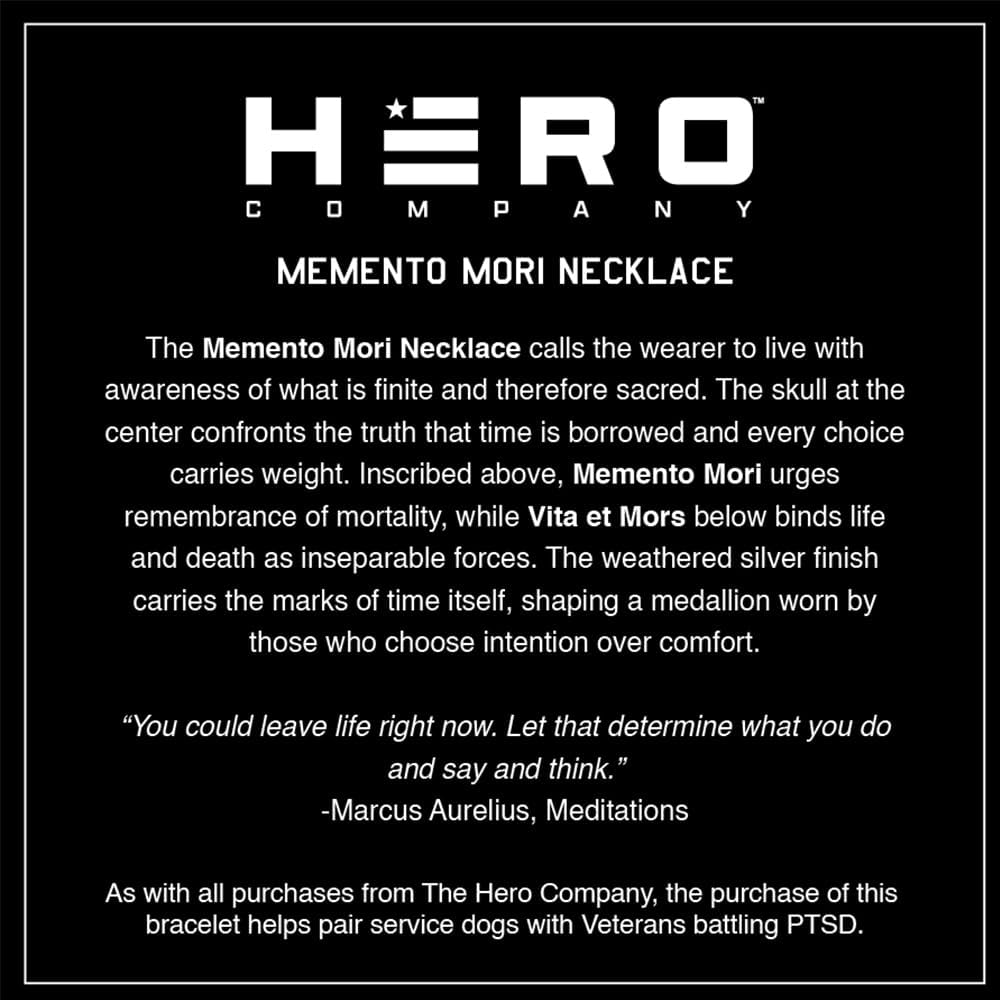 HERO™
COMPANY

MEMENTO MORI NECKLACE

The Memento Mori Necklace calls the wearer to live with awareness of what is finite and therefore sacred. The skull at the center confronts the truth that time is borrowed and every choice carries weight. Inscribed above, Memento Mori urges remembrance of mortality, while Vita et Mors below binds life and death as inseparable forces. The weathered silver finish carries the marks of time itself, shaping a medallion worn by those who choose intention over comfort.

"You could leave life right now. Let that determine what you do and say and think."
-Marcus Aurelius, Meditations

As with all purchases from The Hero Company, the purchase of this bracelet helps pair service dogs with Veterans battling PTSD.